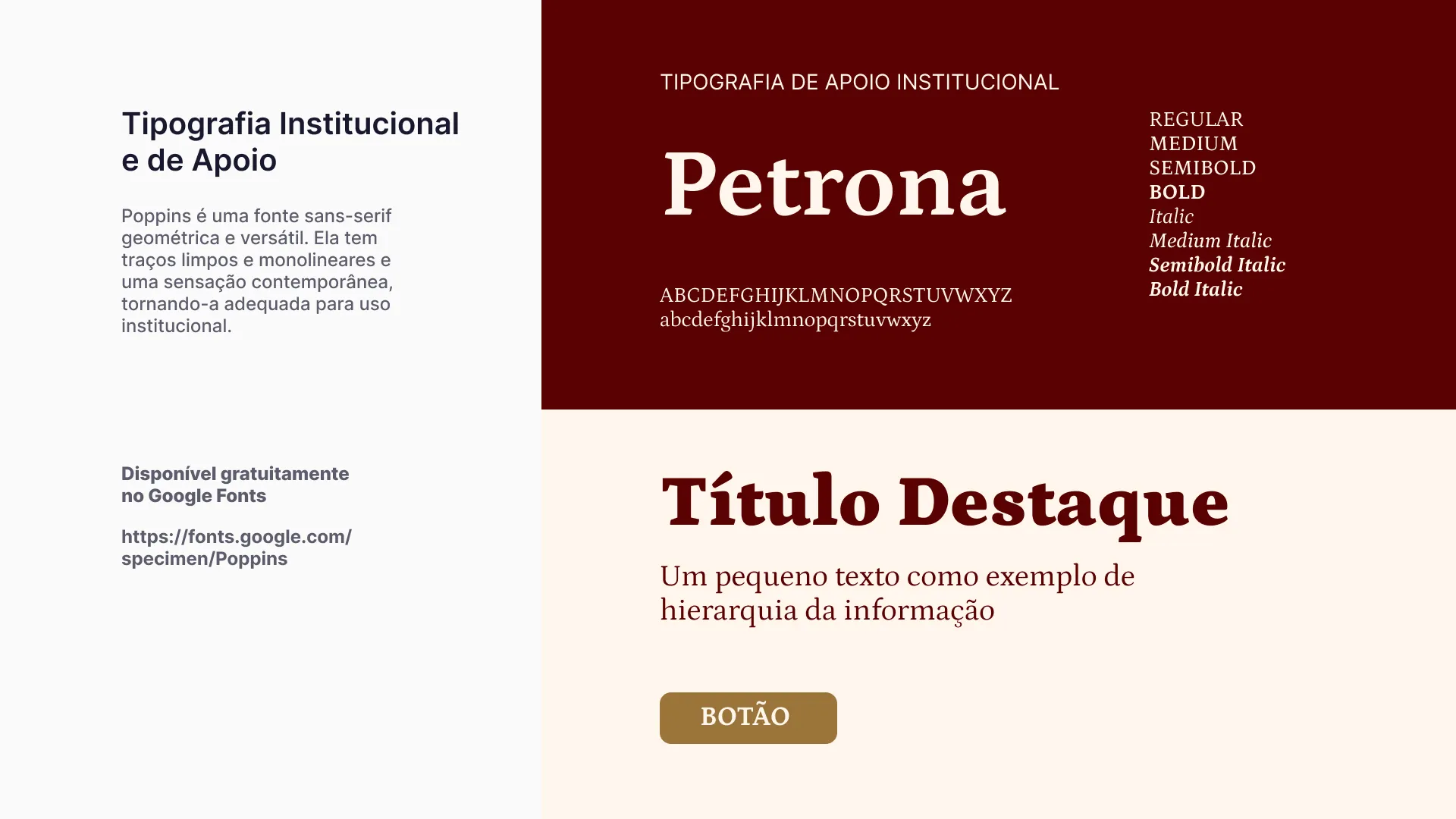 Tipografia Institucional e de Apoio

Poppins é uma fonte sans-serif geométrica e versátil. Ela tem traços limpos e monolineares e uma sensação contemporânea, tornando-a adequada para uso institucional.

Disponível gratuitamente no Google Fonts

https://fonts.google.com/specimen/Poppins

TIPOGRAFIA DE APOIO INSTITUCIONAL

Petrona

ABCDEFGHIJKLMNOPQRSTUVWXYZ
abcdefghijklmnopqrstuvwxyz

REGULAR
MEDIUM
SEMIBOLD
BOLD
Italic
Medium Italic
Semibold Italic
Bold Italic

Título Destaque

Um pequeno texto como exemplo de hierarquia da informação

BOTÃO